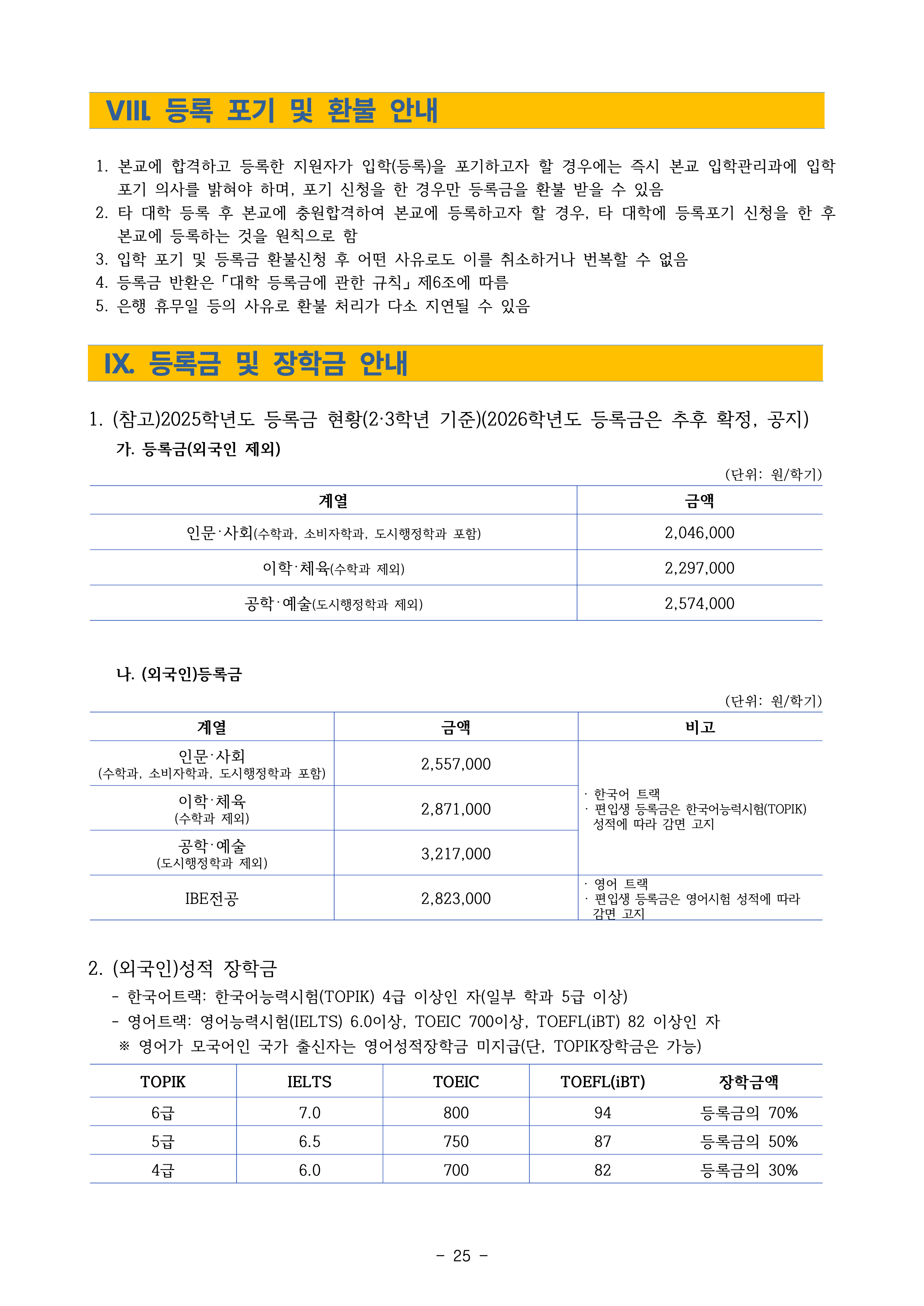 VIII. 등록 포기 및 환불 안내

1. 본교에 합격하고 등록한 지원자가 입학(등록)을 포기하고자 할 경우에는 즉시 본교 입학관리과에 입학 포기 의사를 밝혀야 하며, 포기 신청을 한 경우만 등록금을 환불 받을 수 있음
2. 타 대학 등록 후 본교에 충원합격하여 본교에 등록하고자 할 경우, 타 대학에 등록포기 신청을 한 후 본교에 등록하는 것을 원칙으로 함
3. 입학 포기 및 등록금 환불신청 후 어떤 사유로도 이를 취소하거나 번복할 수 없음
4. 등록금 반환은「대학 등록금에 관한 규칙」제6조에 따름
5. 은행 휴무일 등의 사유로 환불 처리가 다소 지연될 수 있음

IX. 등록금 및 장학금 안내

1. (참고)2025학년도 등록금 현황(2·3학년 기준)(2026학년도 등록금은 추후 확정, 공지)

가. 등록금(외국인 제외)

(단위: 원/학기)

| 계열 | 금액 |
|---|---|
| 인문·사회(수학과, 소비자학과, 도시행정학과 포함) | 2,046,000 |
| 이학·체육(수학과 제외) | 2,297,000 |
| 공학·예술(도시행정학과 제외) | 2,574,000 |

나. (외국인)등록금

(단위: 원/학기)

| 계열 | 금액 | 비고 |
|---|---|---|
| 인문·사회 (수학과, 소비자학과, 도시행정학과 포함) | 2,557,000 | · 한국어 트랙 · 편입생 등록금은 한국어능력시험(TOPIK) 성적에 따라 감면 고지 |
| 이학·체육 (수학과 제외) | 2,871,000 | |
| 공학·예술 (도시행정학과 제외) | 3,217,000 | |
| IBE전공 | 2,823,000 | · 영어 트랙 · 편입생 등록금은 영어시험 성적에 따라 감면 고지 |

2. (외국인)성적 장학금

- 한국어트랙: 한국어능력시험(TOPIK) 4급 이상인 자(일부 학과 5급 이상)
- 영어트랙: 영어능력시험(IELTS) 6.0이상, TOEIC 700이상, TOEFL(iBT) 82 이상인 자

※ 영어가 모국어인 국가 출신자는 영어성적장학금 미지급(단, TOPIK장학금은 가능)

| TOPIK | IELTS | TOEIC | TOEFL(iBT) | 장학금액 |
|---|---|---|---|---|
| 6급 | 7.0 | 800 | 94 | 등록금의 70% |
| 5급 | 6.5 | 750 | 87 | 등록금의 50% |
| 4급 | 6.0 | 700 | 82 | 등록금의 30% |

- 25 -